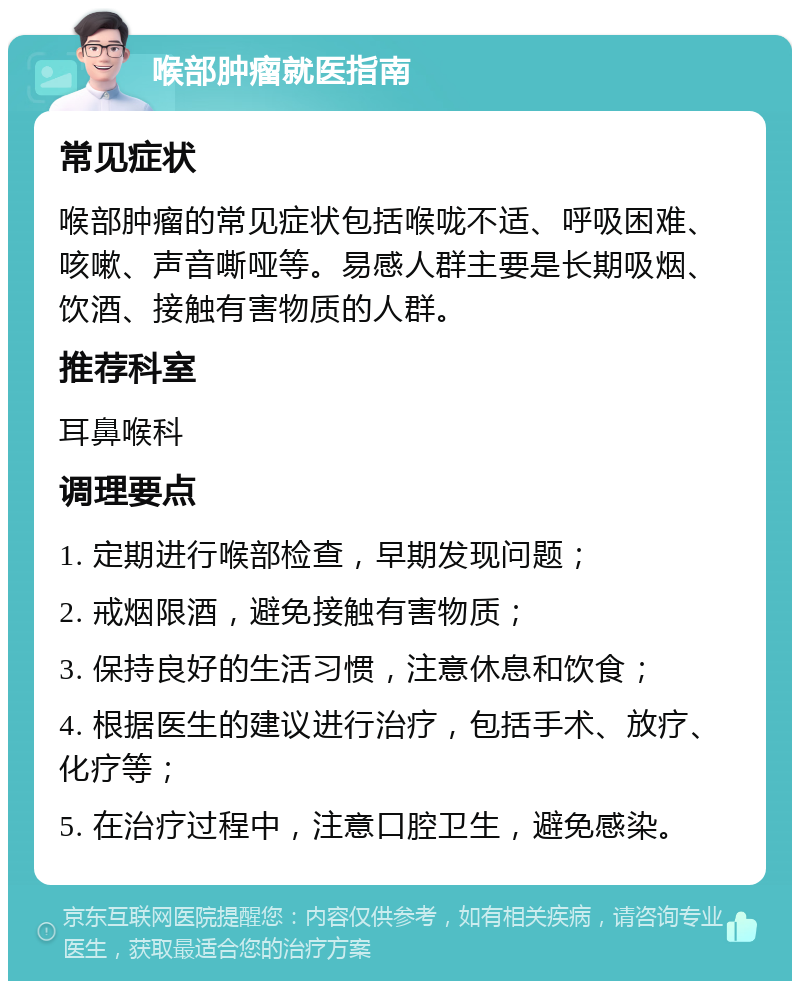 喉部肿瘤就医指南

常见症状

喉部肿瘤的常见症状包括喉咙不适、呼吸困难、咳嗽、声音嘶哑等。易感人群主要是长期吸烟、饮酒、接触有害物质的人群。

推荐科室

耳鼻喉科

调理要点

1. 定期进行喉部检查，早期发现问题；

2. 戒烟限酒，避免接触有害物质；

3. 保持良好的生活习惯，注意休息和饮食；

4. 根据医生的建议进行治疗，包括手术、放疗、化疗等；

5. 在治疗过程中，注意口腔卫生，避免感染。

京东互联网医院提醒您：内容仅供参考，如有相关疾病，请咨询专业医生，获取最适合您的治疗方案